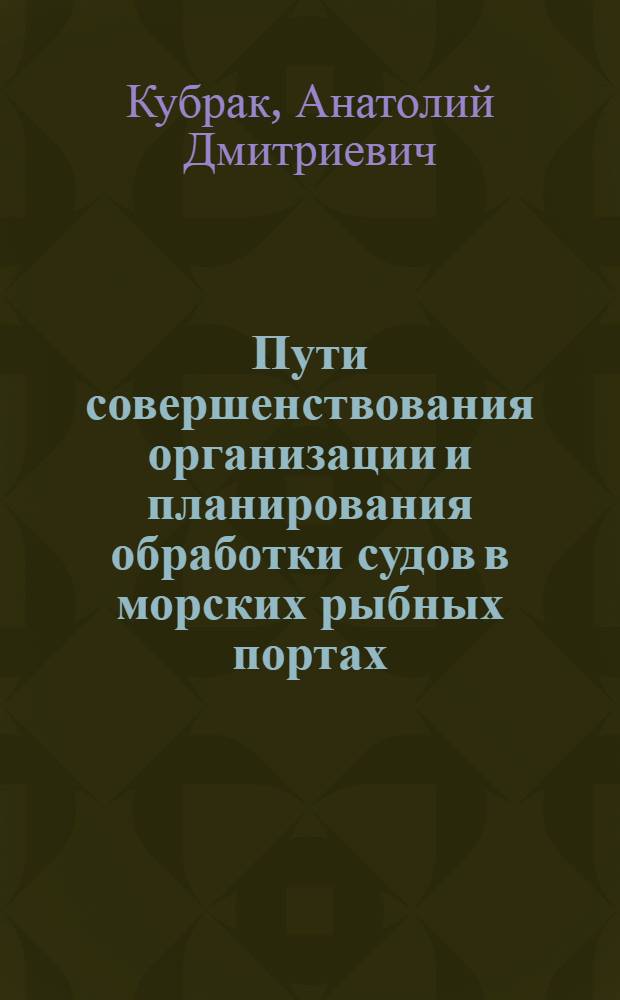 Кубрак, Анатолий Дмитриевич

Пути совершенствования организации и планирования обработки судов в морских рыбных портах